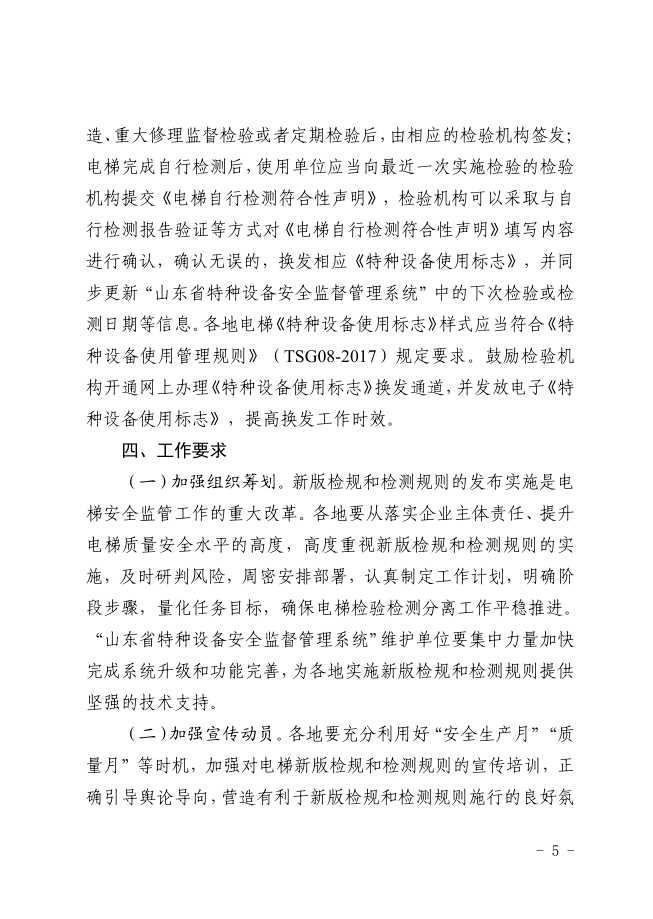 造、重大修理监督检验或者定期检验后，由相应的检验机构签发；电梯完成自行检测后，使用单位应当向最近一次实施检验的检验机构提交《电梯自行检测符合性声明》，检验机构可以采取与自行检测报告验证等方式对《电梯自行检测符合性声明》填写内容进行确认，确认无误的，换发相应《特种设备使用标志》，并同步更新“山东省特种设备安全监督管理系统”中的下次检验或检测日期等信息。各地电梯《特种设备使用标志》样式应当符合《特种设备使用管理规则》（TSG08-2017）规定要求。鼓励检验机构开通网上办理《特种设备使用标志》换发通道，并发放电子《特种设备使用标志》，提高换发工作时效。

四、工作要求

（一）加强组织筹划。新版检规和检测规则的发布实施是电梯安全监管工作的重大改革。各地要从落实企业主体责任、提升电梯质量安全水平的高度，高度重视新版检规和检测规则的实施，及时研判风险，周密安排部署，认真制定工作计划，明确阶段步骤，量化任务目标，确保电梯检验检测分离工作平稳推进。“山东省特种设备安全监督管理系统”维护单位要集中力量加快完成系统升级和功能完善，为各地实施新版检规和检测规则提供坚强的技术支持。

（二）加强宣传动员。各地要充分利用好“安全生产月”“质量月”等时机，加强对电梯新版检规和检测规则的宣传培训，正确引导舆论导向，营造有利于新版检规和检测规则施行的良好氛

- 5 -